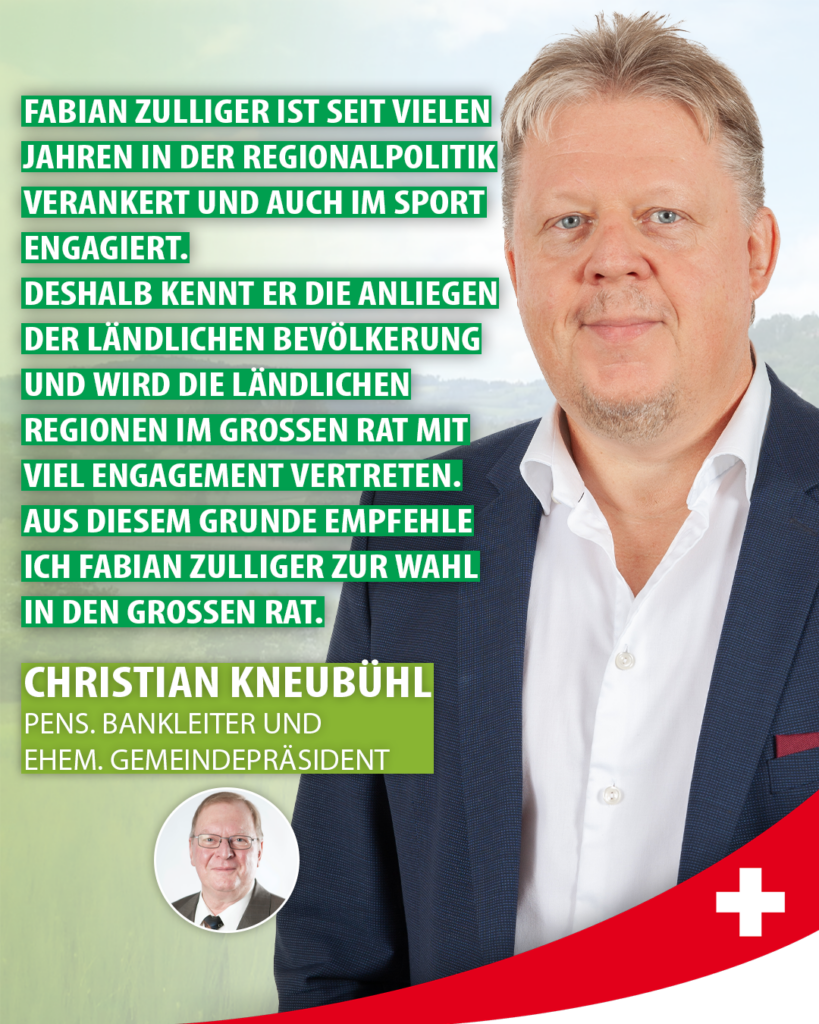 FABIAN ZULLIGER IST SEIT VIELEN JAHREN IN DER REGIONALPOLITIK VERANKERT UND AUCH IM SPORT ENGAGIERT.
DESHALB KENNT ER DIE ANLIEGEN DER LÄNDLICHEN BEVÖLKERUNG UND WIRD DIE LÄNDLICHEN REGIONEN IM GROSSEN RAT MIT VIEL ENGAGEMENT VERTRETEN.
AUS DIESEM GRUNDE EMPFEHLE ICH FABIAN ZULLIGER ZUR WAHL IN DEN GROSSEN RAT.

CHRISTIAN KNEUBÜHL
PENS. BANKLEITER UND
EHEM. GEMEINDEPRÄSIDENT